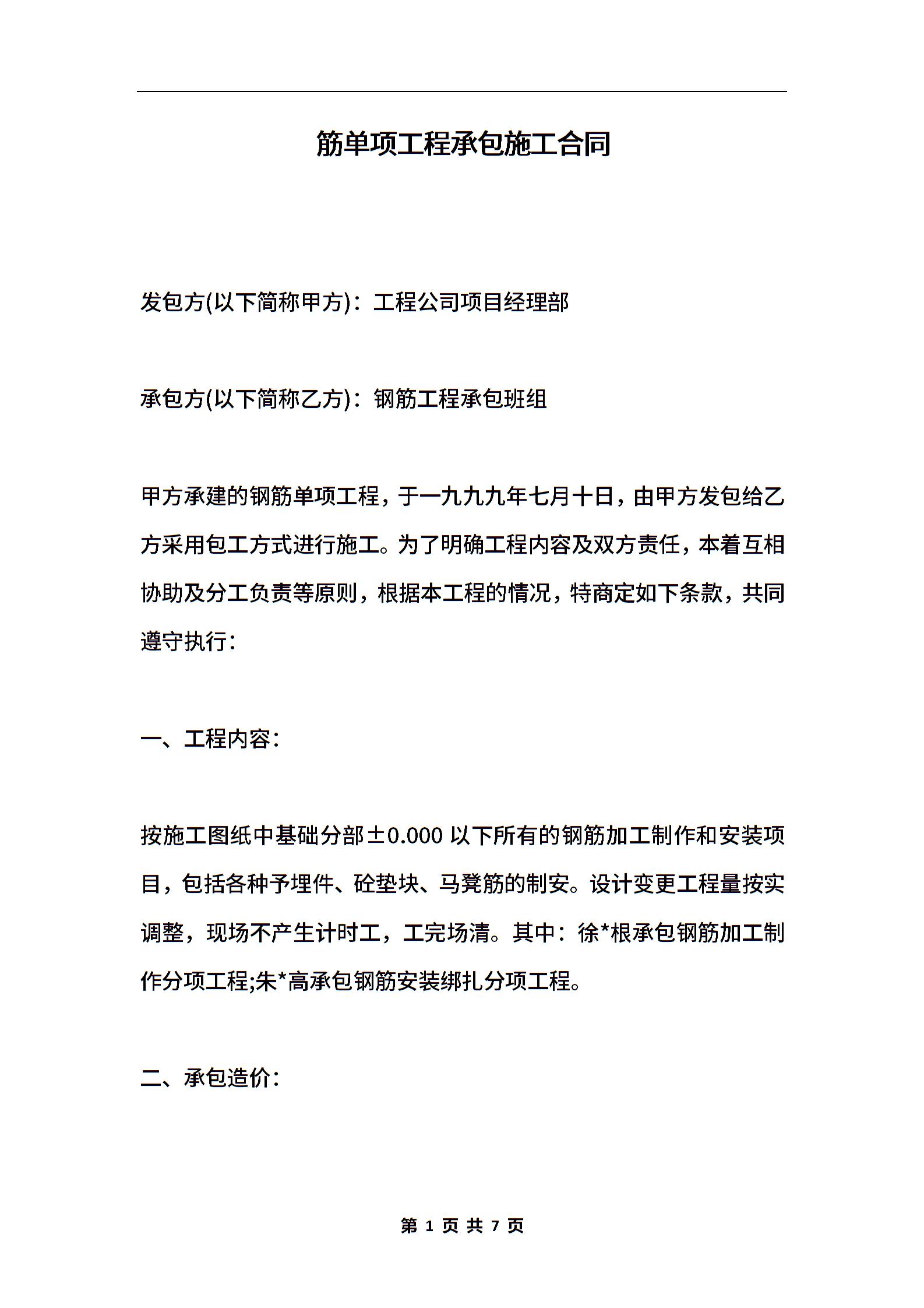 筋单项工程承包施工合同

发包方(以下简称甲方)：工程公司项目经理部

承包方(以下简称乙方)：钢筋工程承包班组

甲方承建的钢筋单项工程，于一九九九年七月十日，由甲方发包给乙方采用包工方式进行施工。为了明确工程内容及双方责任，本着互相协助及分工负责等原则，根据本工程的情况，特商定如下条款，共同遵守执行：

一、工程内容：

按施工图纸中基础分部±0.000 以下所有的钢筋加工制作和安装项目，包括各种予埋件、砼垫块、马凳筋的制安。设计变更工程量按实调整，现场不产生计时工，工完场清。其中：徐*根承包钢筋加工制作分项工程;朱*高承包钢筋安装绑扎分项工程。

二、承包造价：

第 1 页 共 7 页